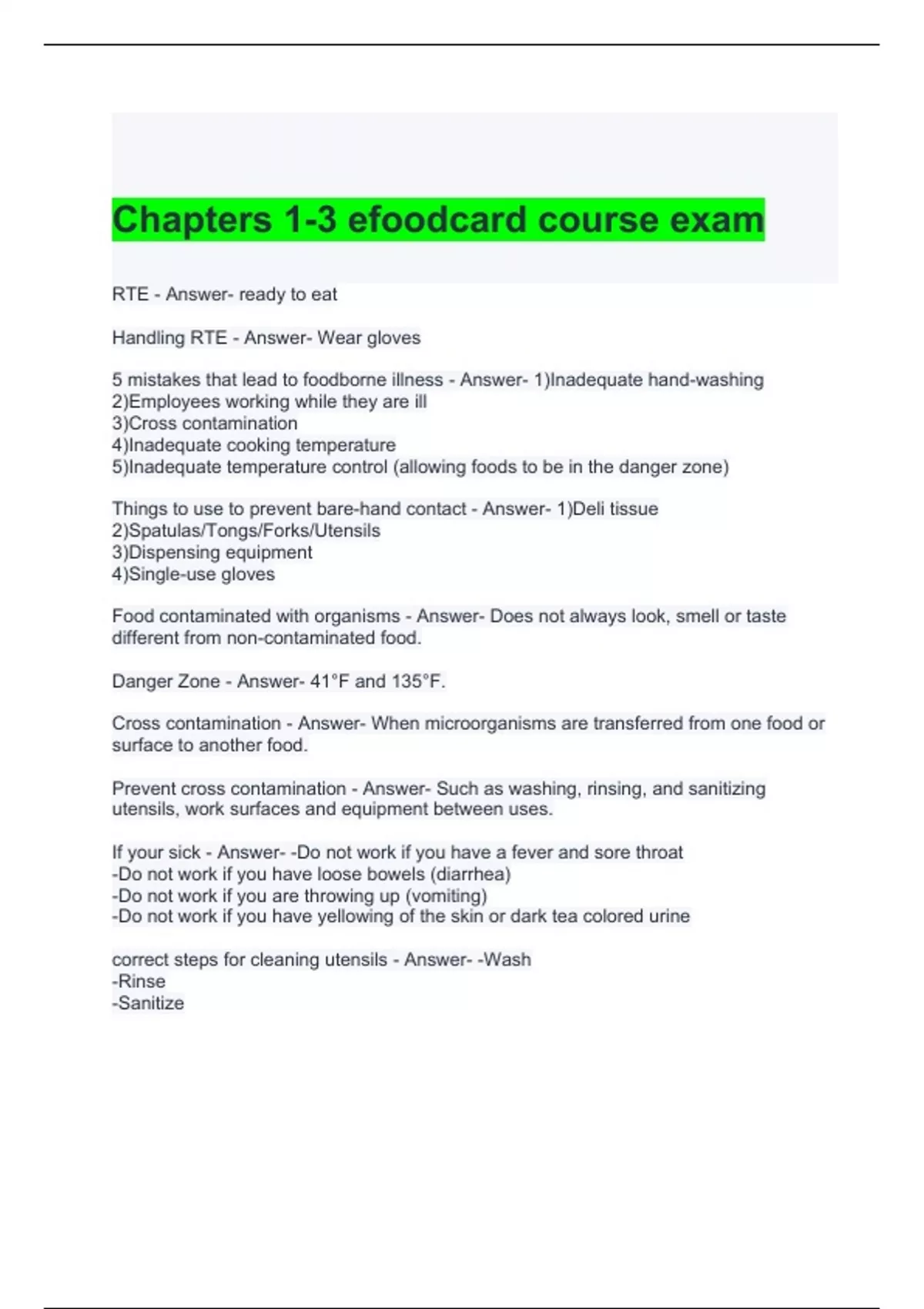 Chapters 1-3 efoodcard course exam

RTE - Answer- ready to eat

Handling RTE - Answer- Wear gloves

5 mistakes that lead to foodborne illness - Answer- 1)Inadequate hand-washing
2)Employees working while they are ill
3)Cross contamination
4)Inadequate cooking temperature
5)Inadequate temperature control (allowing foods to be in the danger zone)

Things to use to prevent bare-hand contact - Answer- 1)Deli tissue
2)Spatulas/Tongs/Forks/Utensils
3)Dispensing equipment
4)Single-use gloves

Food contaminated with organisms - Answer- Does not always look, smell or taste different from non-contaminated food.

Danger Zone - Answer- 41°F and 135°F.

Cross contamination - Answer- When microorganisms are transferred from one food or surface to another food.

Prevent cross contamination - Answer- Such as washing, rinsing, and sanitizing utensils, work surfaces and equipment between uses.

If your sick - Answer- -Do not work if you have a fever and sore throat
-Do not work if you have loose bowels (diarrhea)
-Do not work if you are throwing up (vomiting)
-Do not work if you have yellowing of the skin or dark tea colored urine

correct steps for cleaning utensils - Answer- -Wash
-Rinse
-Sanitize